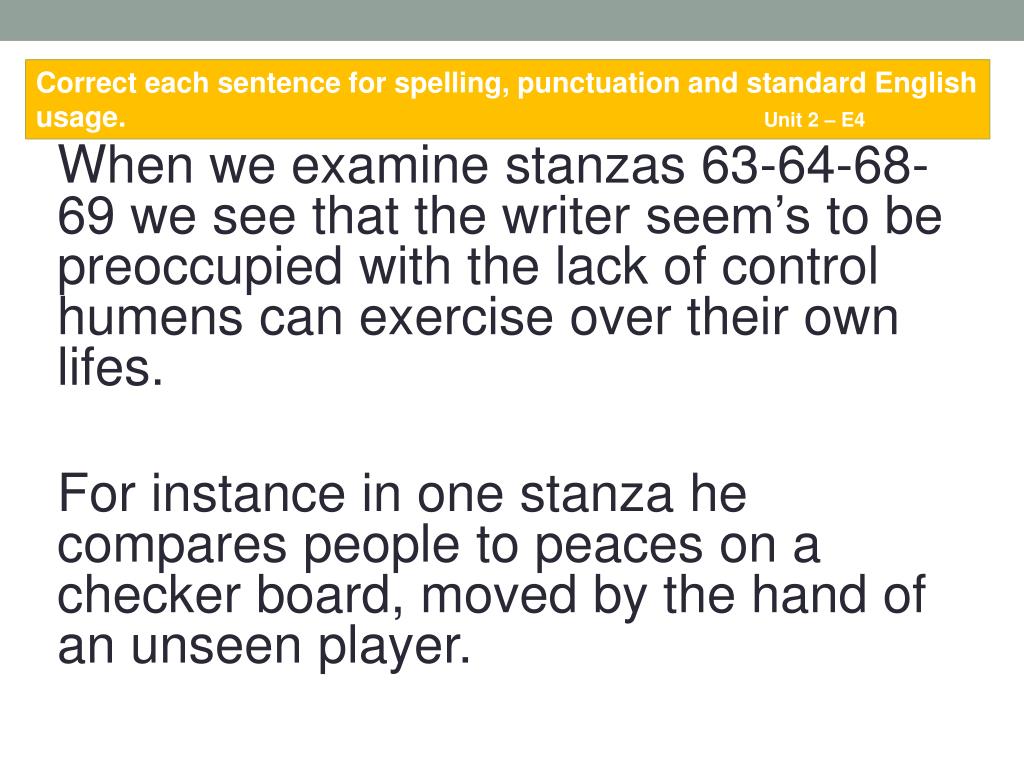 Correct each sentence for spelling, punctuation and standard English usage. Unit 2 – E4

When we examine stanzas 63-64-68-69 we see that the writer seem’s to be preoccupied with the lack of control humens can exercise over their own lifes.

For instance in one stanza he compares people to peaces on a checker board, moved by the hand of an unseen player.